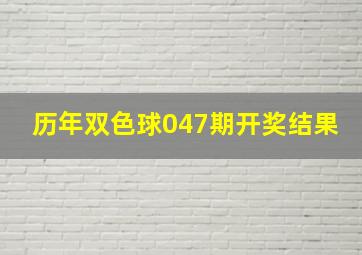 历年双色球047期开奖结果